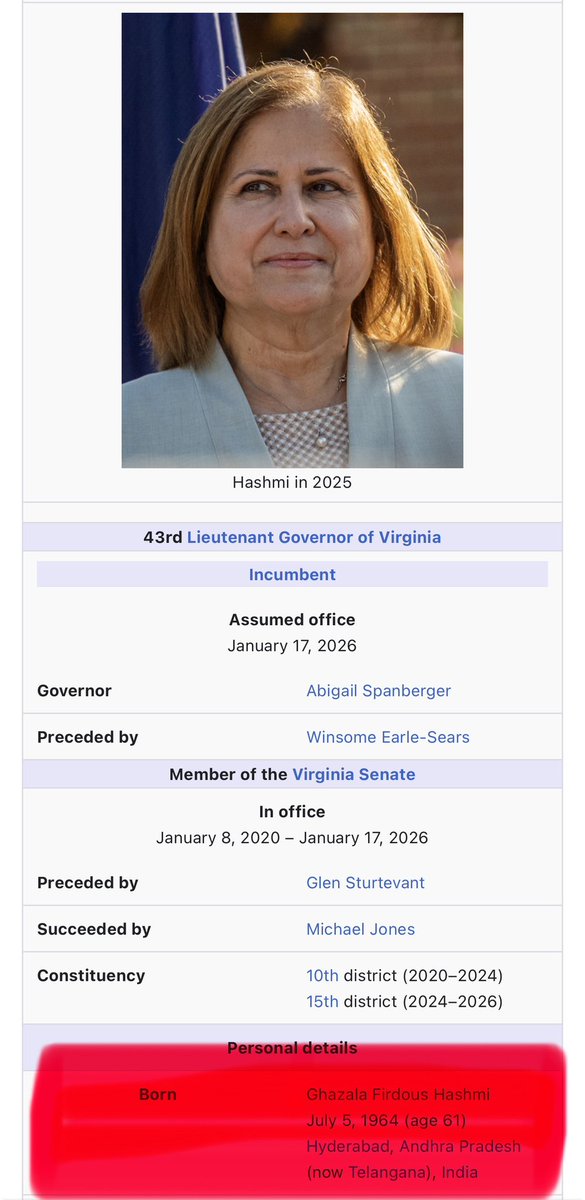 Hashmi in 2025

43rd Lieutenant Governor of Virginia

Incumbent

Assumed office
January 17, 2026

| Governor | Abigail Spanberger |
|---|---|
| Preceded by | Winsome Earle-Sears |

Member of the Virginia Senate

In office
January 8, 2020 – January 17, 2026

| Preceded by | Glen Sturtevant |
|---|---|
| Succeeded by | Michael Jones |
| Constituency | 10th district (2020–2024) 15th district (2024–2026) |

Personal details

| Born | Ghazala Firdous Hashmi July 5, 1964 (age 61) Hyderabad, Andhra Pradesh (now Telangana), India |
|---|---|